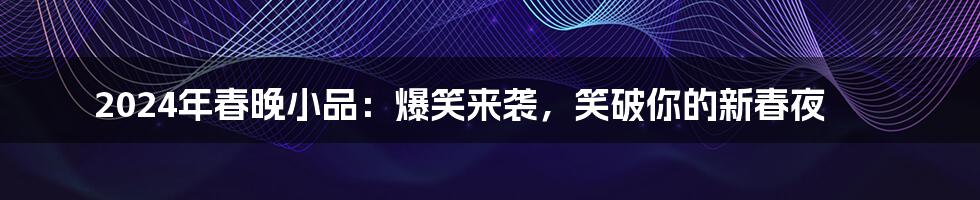 2024年春晚小品：爆笑来袭，笑破你的新春夜